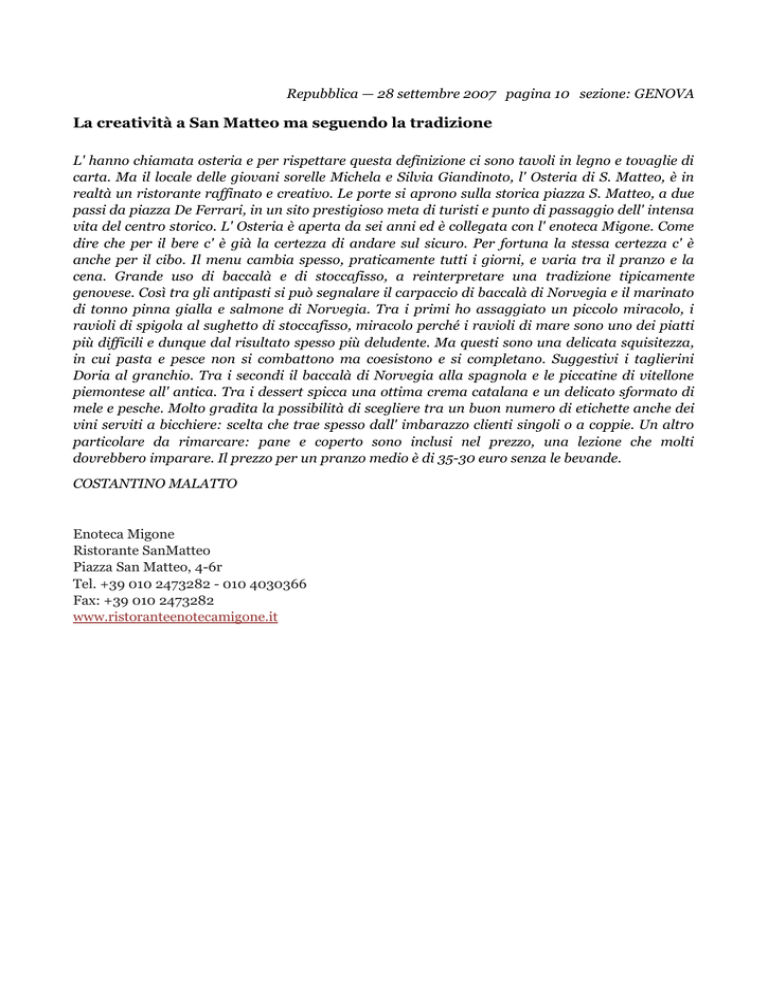 Repubblica — 28 settembre 2007 pagina 10 sezione: GENOVA

La creatività a San Matteo ma seguendo la tradizione

L' hanno chiamata osteria e per rispettare questa definizione ci sono tavoli in legno e tovaglie di carta. Ma il locale delle giovani sorelle Michela e Silvia Giandinoto, l' Osteria di S. Matteo, è in realtà un ristorante raffinato e creativo. Le porte si aprono sulla storica piazza S. Matteo, a due passi da piazza De Ferrari, in un sito prestigioso meta di turisti e punto di passaggio dell' intensa vita del centro storico. L' Osteria è aperta da sei anni ed è collegata con l' enoteca Migone. Come dire che per il bere c' è già la certezza di andare sul sicuro. Per fortuna la stessa certezza c' è anche per il cibo. Il menu cambia spesso, praticamente tutti i giorni, e varia tra il pranzo e la cena. Grande uso di baccalà e di stoccafisso, a reinterpretare una tradizione tipicamente genovese. Così tra gli antipasti si può segnalare il carpaccio di baccalà di Norvegia e il marinato di tonno pinna gialla e salmone di Norvegia. Tra i primi ho assaggiato un piccolo miracolo, i ravioli di spigola al sughetto di stoccafisso, miracolo perché i ravioli di mare sono uno dei piatti più difficili e dunque dal risultato spesso più deludente. Ma questi sono una delicata squisitezza, in cui pasta e pesce non si combattono ma coesistono e si completano. Suggestivi i taglierini Doria al granchio. Tra i secondi il baccalà di Norvegia alla spagnola e le piccatine di vitellone piemontese all' antica. Tra i dessert spicca una ottima crema catalana e un delicato sformato di mele e pesche. Molto gradita la possibilità di scegliere tra un buon numero di etichette anche dei vini serviti a bicchiere: scelta che trae spesso dall' imbarazzo clienti singoli o a coppie. Un altro particolare da rimarcare: pane e coperto sono inclusi nel prezzo, una lezione che molti dovrebbero imparare. Il prezzo per un pranzo medio è di 35-30 euro senza le bevande.

COSTANTINO MALATTO

Enoteca Migone
Ristorante SanMatteo
Piazza San Matteo, 4-6r
Tel. +39 010 2473282 - 010 4030366
Fax: +39 010 2473282
www.ristoranteenotecamigone.it